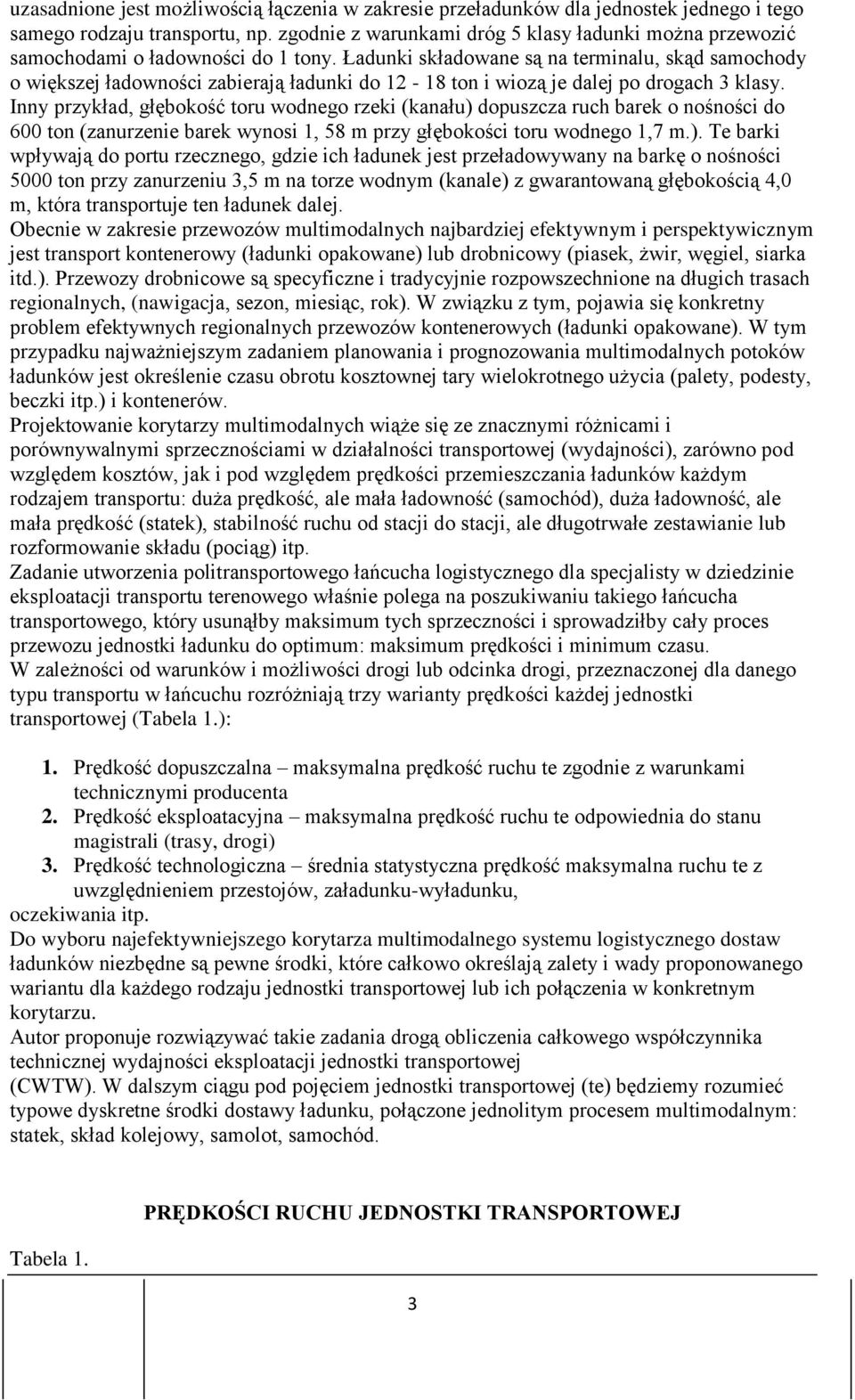 uzasadnione jest możliwością łączenia w zakresie przeładunków dla jednostek jednego i tego samego rodzaju transportu, np. zgodnie z warunkami dróg 5 klasy ładunki można przewozić samochodami o ładowności do 1 tony. Ładunki składowane są na terminalu, skąd samochody o większej ładowności zabierają ładunki do 12 - 18 ton i wiozą je dalej po drogach 3 klasy. Inny przykład, głębokość toru wodnego rzeki (kanału) dopuszcza ruch barek o nośności do 600 ton (zanurzenie barek wynosi 1, 58 m przy głębokości toru wodnego 1,7 m.). Te barki wpływają do portu rzecznego, gdzie ich ładunek jest przeładowywany na barkę o nośności 5000 ton przy zanurzeniu 3,5 m na torze wodnym (kanale) z gwarantowaną głębokością 4,0 m, która transportuje ten ładunek dalej.
Obecnie w zakresie przewozów multimodalnych najbardziej efektywnym i perspektywicznym jest transport kontenerowy (ładunki opakowane) lub drobnicowy (piasek, żwir, węgiel, siarka itd.). Przewozy drobnicowe są specyficzne i tradycyjnie rozpowszechnione na długich trasach regionalnych, (nawigacja, sezon, miesiąc, rok). W związku z tym, pojawia się konkretny problem efektywnych regionalnych przewozów kontenerowych (ładunki opakowane). W tym przypadku najważniejszym zadaniem planowania i prognozowania multimodalnych potoków ładunków jest określenie czasu obrotu kosztownej tary wielokrotnego użycia (palety, podesty, beczki itp.) i kontenerów.
Projektowanie korytarzy multimodalnych wiąże się ze znacznymi różnicami i porównywalnymi sprzecznościami w działalności transportowej (wydajności), zarówno pod względem kosztów, jak i pod względem prędkości przemieszczania ładunków każdym rodzajem transportu: duża prędkość, ale mała ładowność (samochód), duża ładowność, ale mała prędkość (statek), stabilność ruchu od stacji do stacji, ale długotrwałe zestawianie lub rozformowanie składu (pociąg) itp.
Zadanie utworzenia politransportowego łańcucha logistycznego dla specjalisty w dziedzinie eksploatacji transportu terenowego właśnie polega na poszukiwaniu takiego łańcucha transportowego, który usunąłby maksimum tych sprzeczności i sprowadziłby cały proces przewozu jednostki ładunku do optimum: maksimum prędkości i minimum czasu.
W zależności od warunków i możliwości drogi lub odcinka drogi, przeznaczonej dla danego typu transportu w łańcuchu rozróżniają trzy warianty prędkości każdej jednostki transportowej (Tabela 1.):

1. Prędkość dopuszczalna – maksymalna prędkość ruchu te zgodnie z warunkami technicznymi producenta
2. Prędkość eksploatacyjna – maksymalna prędkość ruchu te odpowiednia do stanu magistrali (trasy, drogi)
3. Prędkość technologiczna – średnia statystyczna prędkość maksymalna ruchu te z uwzględnieniem przestojów, załadunku-wyładunku,
oczekiwania itp.
Do wyboru najefektywniejszego korytarza multimodalnego systemu logistycznego dostaw ładunków niezbędne są pewne środki, które całkowo określają zalety i wady proponowanego wariantu dla każdego rodzaju jednostki transportowej lub ich połączenia w konkretnym korytarzu.
Autor proponuje rozwiązywać takie zadania drogą obliczenia całkowego współczynnika technicznej wydajności eksploatacji jednostki transportowej
(CWTW). W dalszym ciągu pod pojęciem jednostki transportowej (te) będziemy rozumieć typowe dyskretne środki dostawy ładunku, połączone jednolitym procesem multimodalnym: statek, skład kolejowy, samolot, samochód.

PRĘDKOŚCI RUCHU JEDNOSTKI TRANSPORTOWEJ

Tabela 1.

3